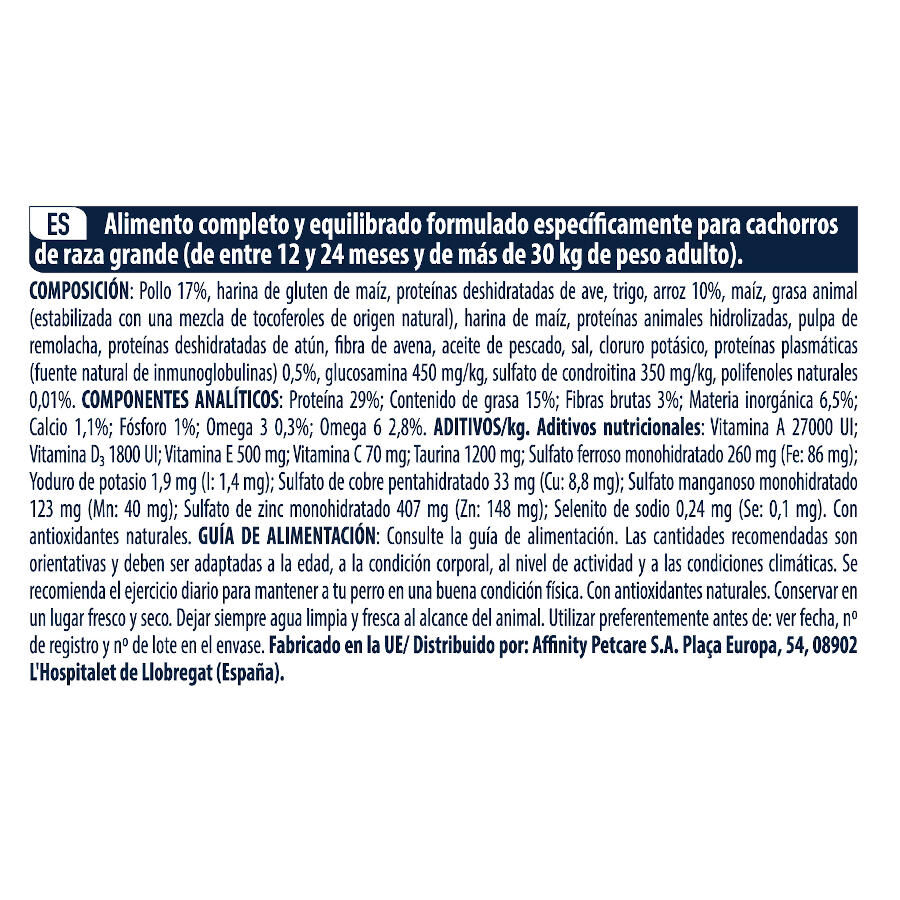 ES Alimento completo y equilibrado formulado específicamente para cachorros de raza grande (de entre 12 y 24 meses y de más de 30 kg de peso adulto).

COMPOSICIÓN: Pollo 17%, harina de gluten de maíz, proteínas deshidratadas de ave, trigo, arroz 10%, maíz, grasa animal (estabilizada con una mezcla de tocoferoles de origen natural), harina de maíz, proteínas animales hidrolizadas, pulpa de remolacha, proteínas deshidratadas de atún, fibra de avena, aceite de pescado, sal, cloruro potásico, proteínas plasmáticas (fuente natural de inmunoglobulinas) 0,5%, glucosamina 450 mg/kg, sulfato de condroitina 350 mg/kg, polifenoles naturales 0,01%. COMPONENTES ANALÍTICOS: Proteína 29%; Contenido de grasa 15%; Fibras brutas 3%; Materia inorgánica 6,5%; Calcio 1,1%; Fósforo 1%; Omega 3 0,3%; Omega 6 2,8%. ADITIVOS/kg. Aditivos nutricionales: Vitamina A 27000 UI; Vitamina $D_3$ 1800 UI; Vitamina E 500 mg; Vitamina C 70 mg; Taurina 1200 mg; Sulfato ferroso monohidratado 260 mg (Fe: 86 mg); Yoduro de potasio 1,9 mg (I: 1,4 mg); Sulfato de cobre pentahidratado 33 mg (Cu: 8,8 mg); Sulfato manganoso monohidratado 123 mg (Mn: 40 mg); Sulfato de zinc monohidratado 407 mg (Zn: 148 mg); Selenito de sodio 0,24 mg (Se: 0,1 mg). Con antioxidantes naturales. GUÍA DE ALIMENTACIÓN: Consulte la guía de alimentación. Las cantidades recomendadas son orientativas y deben ser adaptadas a la edad, a la condición corporal, al nivel de actividad y a las condiciones climáticas. Se recomienda el ejercicio diario para mantener a tu perro en una buena condición física. Con antioxidantes naturales. Conservar en un lugar fresco y seco. Dejar siempre agua limpia y fresca al alcance del animal. Utilizar preferentemente antes de: ver fecha, nº de registro y nº de lote en el envase. Fabricado en la UE/ Distribuido por: Affinity Petcare S.A. Plaça Europa, 54, 08902 L'Hospitalet de Llobregat (España).